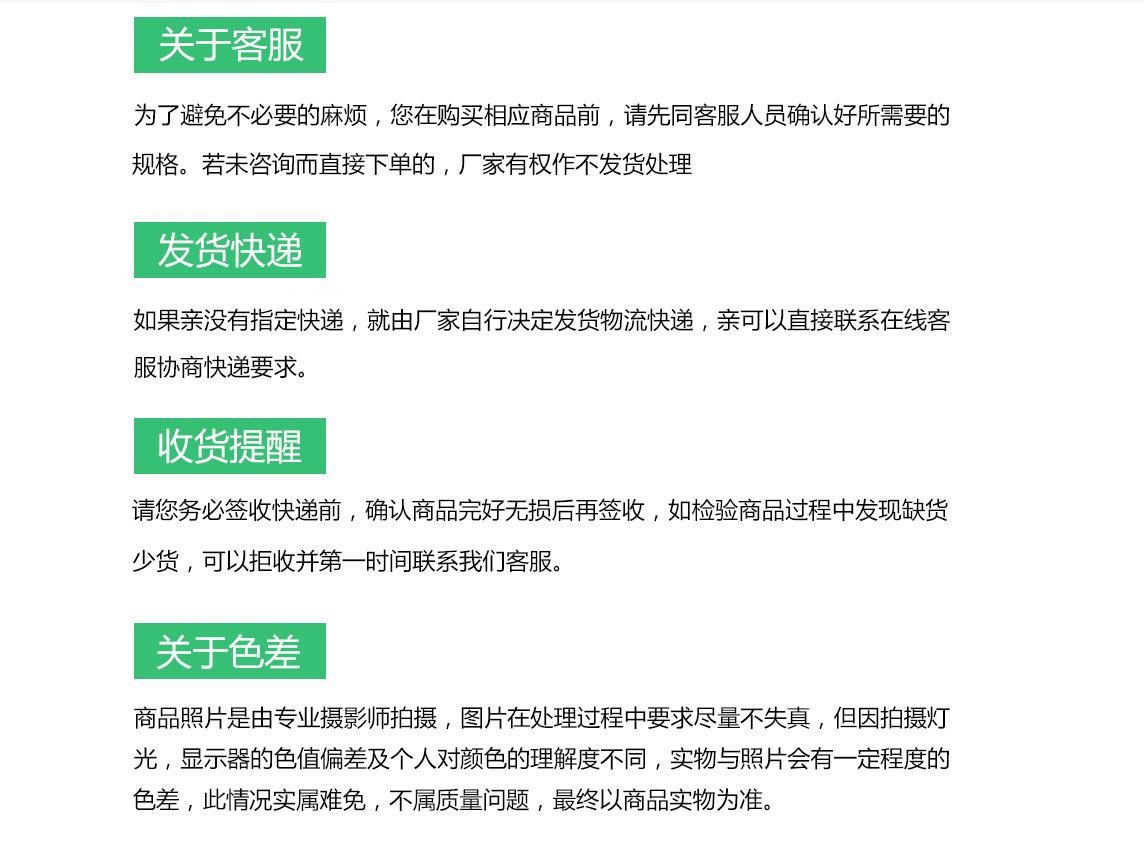 关于客服

为了避免不必要的麻烦，您在购买相应商品前，请先同客服人员确认好所需要的规格。若未咨询而直接下单的，厂家有权作不发货处理

发货快递

如果亲没有指定快递，就由厂家自行决定发货物流快递，亲可以直接联系在线客服协商快递要求。

收货提醒

请您务必签收快递前，确认商品完好无损后再签收，如检验商品过程中发现缺货少货，可以拒收并第一时间联系我们客服。

关于色差

商品照片是由专业摄影师拍摄，图片在处理过程中要求尽量不失真，但因拍摄灯光，显示器的色值偏差及个人对颜色的理解度不同，实物与照片会有一定程度的色差，此情况实属难免，不属质量问题，最终以商品实物为准。